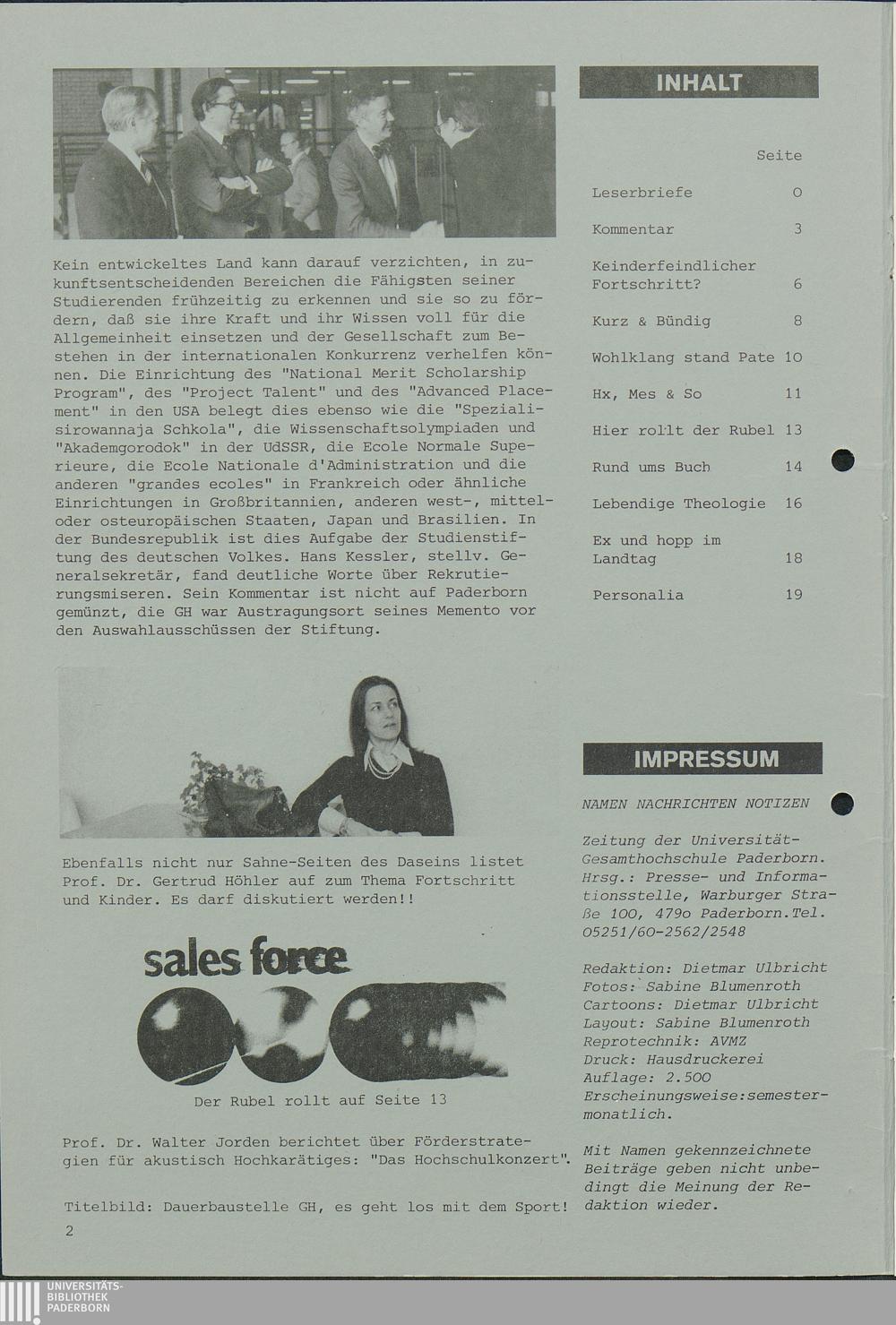 Kein entwickeltes Land kann darauf verzichten, in zukunftsentscheidenden Bereichen die Fähigsten seiner Studierenden frühzeitig zu erkennen und sie so zu fördern, daß sie ihre Kraft und ihr Wissen voll für die Allgemeinheit einsetzen und der Gesellschaft zum Bestehen in der internationalen Konkurrenz verhelfen können. Die Einrichtung des "National Merit Scholarship Program", des "Project Talent" und des "Advanced Placement" in den USA belegt dies ebenso wie die "Spezialisirowannaja Schkola", die Wissenschaftsolympiaden und "Akademgorodok" in der UdSSR, die Ecole Normale Superieure, die Ecole Nationale d'Administration und die anderen "grandes ecoles" in Frankreich oder ähnliche Einrichtungen in Großbritannien, anderen west-, mittel- oder osteuropäischen Staaten, Japan und Brasilien. In der Bundesrepublik ist dies Aufgabe der Studienstiftung des deutschen Volkes. Hans Kessler, stellv. Generalsekretär, fand deutliche Worte über Rekrutierungsmiseren. Sein Kommentar ist nicht auf Paderborn gemünzt, die GH war Austragungsort seines Memento vor den Auswahlausschüssen der Stiftung.

Ebenfalls nicht nur Sahne-Seiten des Daseins listet Prof. Dr. Gertrud Höhler auf zum Thema Fortschritt und Kinder. Es darf diskutiert werden!!

sales force

Der Rubel rollt auf Seite 13

Prof. Dr. Walter Jorden berichtet über Förderstrategien für akustisch Hochkarätiges: "Das Hochschulkonzert".

Titelbild: Dauerbaustelle GH, es geht los mit dem Sport!

2

INHALT

| | Seite |
|---|---|
| Leserbriefe | 0 |
| Kommentar | 3 |
| Keinderfeindlicher Fortschritt? | 6 |
| Kurz & Bündig | 8 |
| Wohlklang stand Pate | 10 |
| Hx, Mes & So | 11 |
| Hier rollt der Rubel | 13 |
| Rund ums Buch | 14 |
| Lebendige Theologie | 16 |
| Ex und hopp im Landtag | 18 |
| Personalia | 19 |

IMPRESSUM

NAMEN NACHRICHTEN NOTIZEN

Zeitung der Universität-Gesamthochschule Paderborn. Hrsg.: Presse- und Informationsstelle, Warburger Straße 100, 479o Paderborn.Tel. 05251/60-2562/2548

Redaktion: Dietmar Ulbricht
Fotos: Sabine Blumenroth
Cartoons: Dietmar Ulbricht
Layout: Sabine Blumenroth
Reprotechnik: AVMZ
Druck: Hausdruckerei
Auflage: 2.500
Erscheinungsweise:semestermonatlich.

Mit Namen gekennzeichnete Beiträge geben nicht unbedingt die Meinung der Redaktion wieder.

UNIVERSITÄTS-BIBLIOTHEK PADERBORN